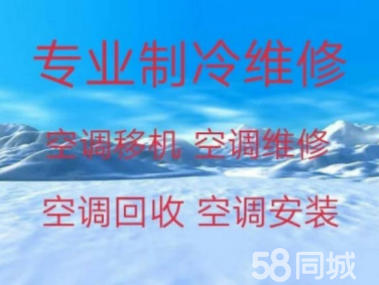 专业制冷维修

空调移机 空调维修

空调回收 空调安装

58同城